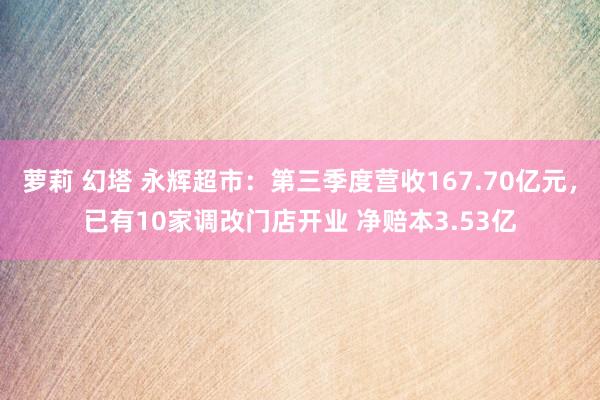 萝莉 幻塔 永辉超市：第三季度营收167.70亿元，已有10家调改门店开业 净赔本3.53亿